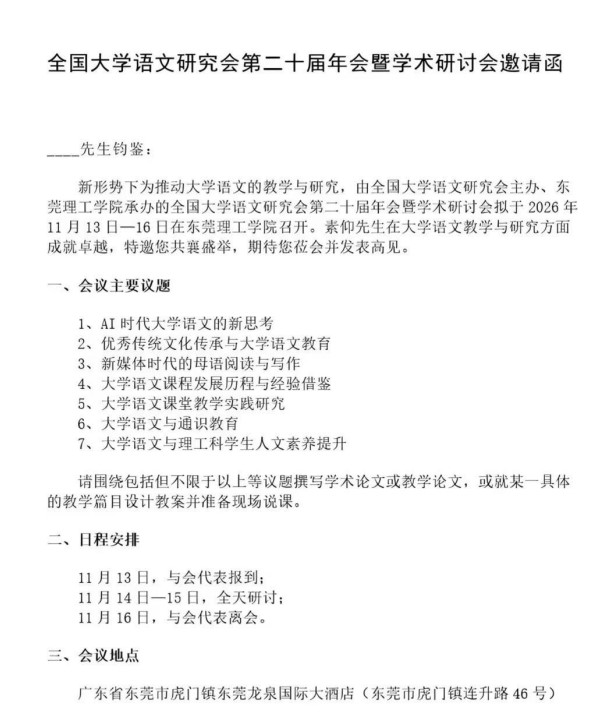 全国大学语文研究会第二十届年会暨学术研讨会邀请函

____先生钧鉴：

新形势下为推动大学语文的教学与研究，由全国大学语文研究会主办、东莞理工学院承办的全国大学语文研究会第二十届年会暨学术研讨会拟于2026年11月13日—16日在东莞理工学院召开。素仰先生在大学语文教学与研究方面成就卓越，特邀您共襄盛举，期待您莅会并发表高见。

一、会议主要议题

1、AI时代大学语文的新思考
2、优秀传统文化传承与大学语文教育
3、新媒体时代的母语阅读与写作
4、大学语文课程发展历程与经验借鉴
5、大学语文课堂教学实践研究
6、大学语文与通识教育
7、大学语文与理工科学生人文素养提升

请围绕包括但不限于以上等议题撰写学术论文或教学论文，或就某一具体的教学篇目设计教案并准备现场说课。

二、日程安排

11月13日，与会代表报到；
11月14日—15日，全天研讨；
11月16日，与会代表离会。

三、会议地点

广东省东莞市虎门镇东莞龙泉国际大酒店（东莞市虎门镇连升路46号）